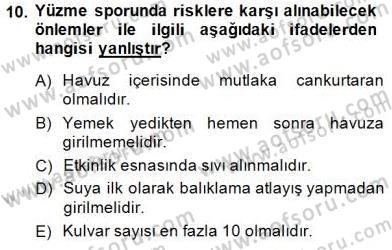 10. Yüzme sporunda risklere karşı alınabilecek önlemler ile ilgili aşağıdaki ifadelerden hangisi yanlıştır?

A) Havuz içerisinde mutlaka cankurtaran olmalıdır.

B) Yemek yedikten hemen sonra havuza girilmemelidir.

C) Etkinlik esnasında sıvı alınmalıdır.

D) Suya ilk olarak balıklama atlayış yapmadan girilmelidir.

E) Kulvar sayısı en fazla 10 olmalıdır.

www.aofsoru.com